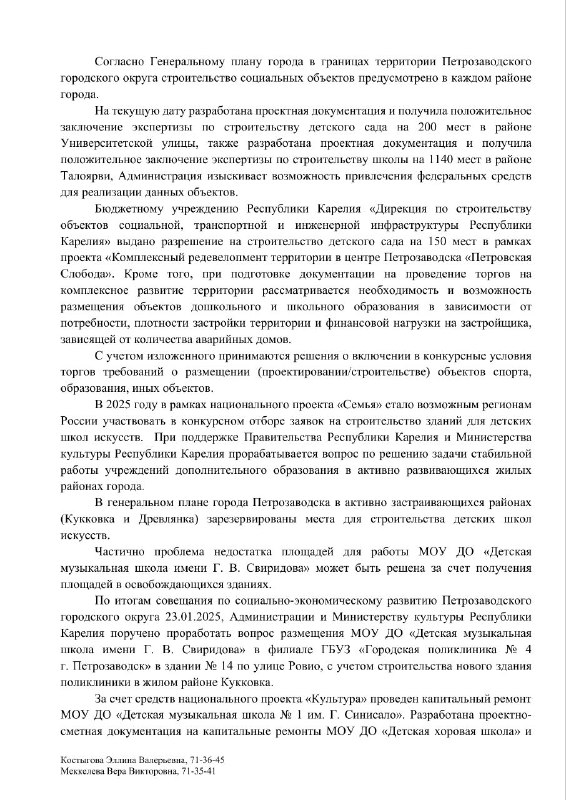 Согласно Генеральному плану города в границах территории Петрозаводского городского округа строительство социальных объектов предусмотрено в каждом районе города.

На текущую дату разработана проектная документация и получила положительное заключение экспертизы по строительству детского сада на 200 мест в районе Университетской улицы, также разработана проектная документация и получила положительное заключение экспертизы по строительству школы на 1140 мест в районе Талоярви, Администрация изыскивает возможность привлечения федеральных средств для реализации данных объектов.

Бюджетному учреждению Республики Карелия «Дирекция по строительству объектов социальной, транспортной и инженерной инфраструктуры Республики Карелия» выдано разрешение на строительство детского сада на 150 мест в рамках проекта «Комплексный редевелопмент территории в центре Петрозаводска «Петровская Слобода». Кроме того, при подготовке документации на проведение торгов на комплексное развитие территории рассматривается необходимость и возможность размещения объектов дошкольного и школьного образования в зависимости от потребности, плотности застройки территории и финансовой нагрузки на застройщика, зависящей от количества аварийных домов.

С учетом изложенного принимаются решения о включении в конкурсные условия торгов требований о размещении (проектировании/строительстве) объектов спорта, образования, иных объектов.

В 2025 году в рамках национального проекта «Семья» стало возможным регионам России участвовать в конкурсном отборе заявок на строительство зданий для детских школ искусств. При поддержке Правительства Республики Карелия и Министерства культуры Республики Карелия прорабатывается вопрос по решению задачи стабильной работы учреждений дополнительного образования в активно развивающихся жилых районах города.

В генеральном плане города Петрозаводска в активно застраивающихся районах (Кукковка и Древлянка) зарезервированы места для строительства детских школ искусств.

Частично проблема недостатка площадей для работы МОУ ДО «Детская музыкальная школа имени Г. В. Свиридова» может быть решена за счет получения площадей в освобождающихся зданиях.

По итогам совещания по социально-экономическому развитию Петрозаводского городского округа 23.01.2025, Администрации и Министерству культуры Республики Карелия поручено проработать вопрос размещения МОУ ДО «Детская музыкальная школа имени Г. В. Свиридова» в филиале ГБУЗ «Городская поликлиника № 4 г. Петрозаводск» в здании № 14 по улице Ровио, с учетом строительства нового здания поликлиники в жилом районе Кукковка.

За счет средств национального проекта «Культура» проведен капитальный ремонт МОУ ДО «Детская музыкальная школа № 1 им. Г. Синисало». Разработана проектно-сметная документация на капитальные ремонты МОУ ДО «Детская хоровая школа» и

Костыгова Эллина Валерьевна, 71-36-45
Меккелева Вера Викторовна, 71-35-41